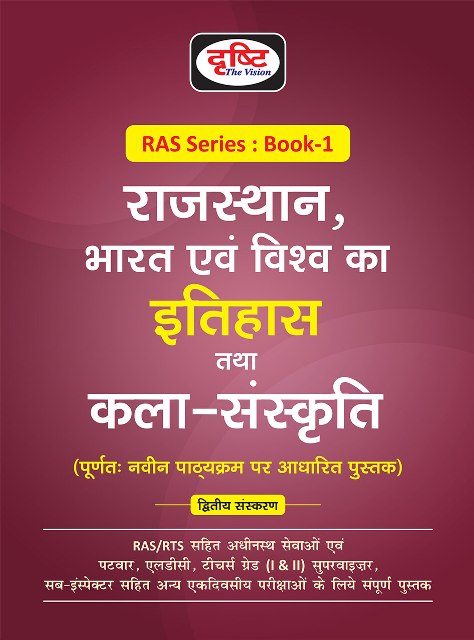 दृष्टि
The Vision

RAS Series : Book-1

राजस्थान, भारत एवं विश्व का इतिहास तथा कला-संस्कृति

(पूर्णतः नवीन पाठ्यक्रम पर आधारित पुस्तक)

द्वितीय संस्करण

RAS/RTS सहित अधीनस्थ सेवाओं एवं पटवार, एलडीसी, टीचर्स ग्रेड (I & II) सुपरवाइज़र, सब-इंस्पेक्टर सहित अन्य एकदिवसीय परीक्षाओं के लिये संपूर्ण पुस्तक